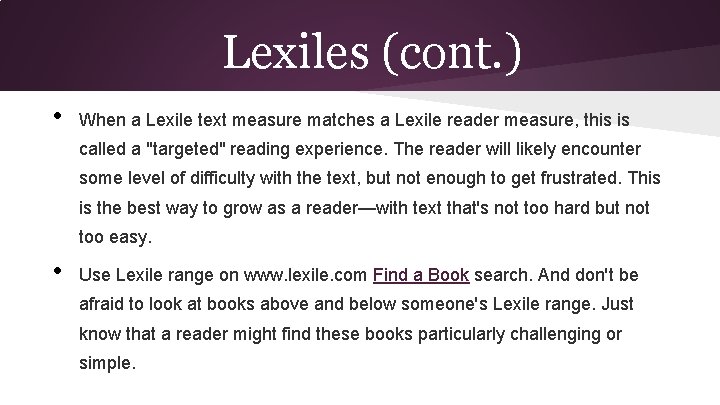 Lexiles (cont.)

• When a Lexile text measure matches a Lexile reader measure, this is called a "targeted" reading experience. The reader will likely encounter some level of difficulty with the text, but not enough to get frustrated. This is the best way to grow as a reader—with text that's not too hard but not too easy.

• Use Lexile range on www.lexile.com Find a Book search. And don't be afraid to look at books above and below someone's Lexile range. Just know that a reader might find these books particularly challenging or simple.